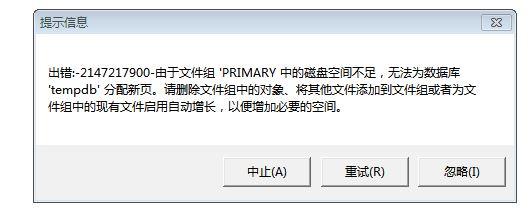 提示信息

出错:-2147217900-由于文件组 'PRIMARY 中的磁盘空间不足，无法为数据库 'tempdb' 分配新页。请删除文件组中的对象、将其他文件添加到文件组或者为文件组中的现有文件启用自动增长，以便增加必要的空间。

中止(A) 重试(R) 忽略(I)